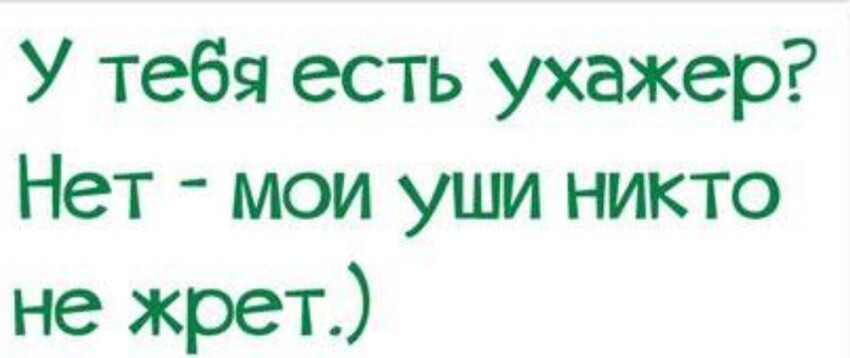 У тебя есть ухажер?
Нет - мои уши никто не жрет.)